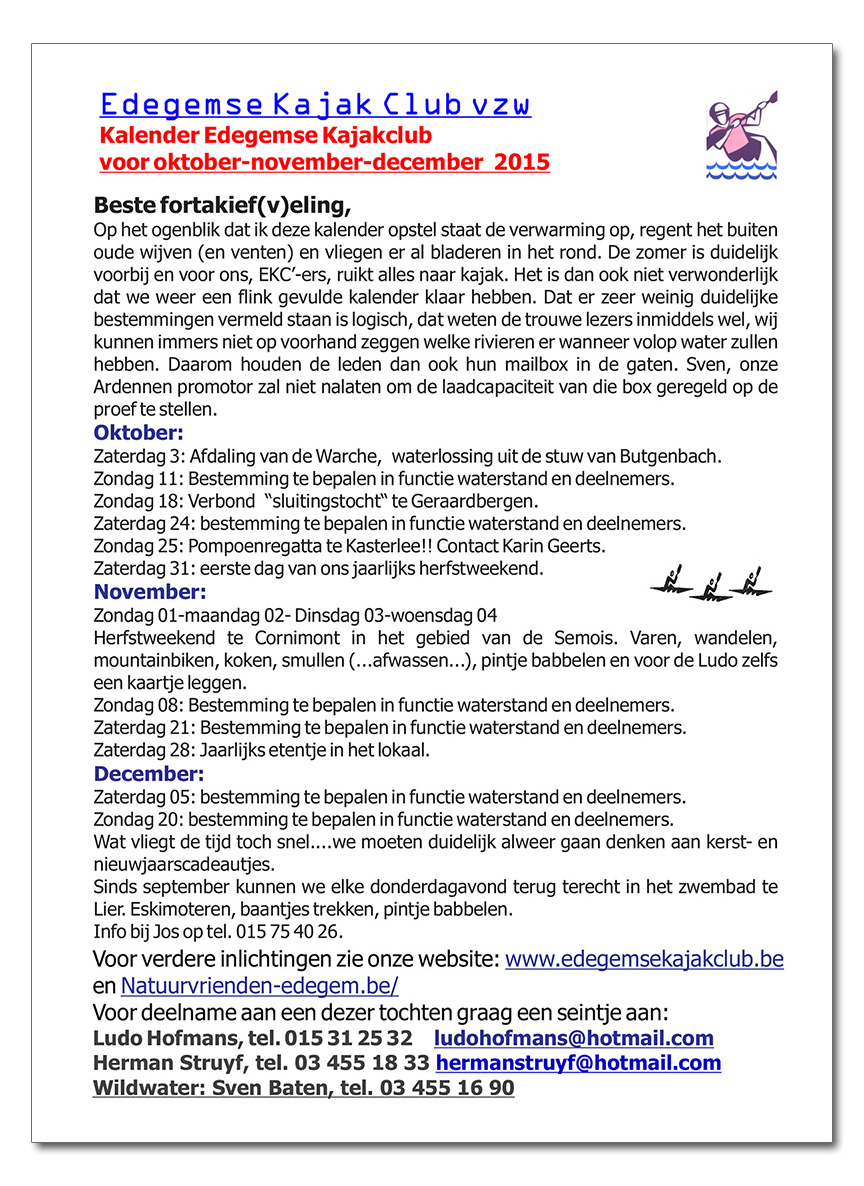 Edegemse Kajak Club vzw
Kalender Edegemse Kajakclub
voor oktober-november-december 2015

Beste fortakief(v)eling,
Op het ogenblik dat ik deze kalender opstel staat de verwarming op, regent het buiten oude wijven (en venten) en vliegen er al bladeren in het rond. De zomer is duidelijk voorbij en voor ons, EKC'-ers, ruikt alles naar kajak. Het is dan ook niet verwonderlijk dat we weer een flink gevulde kalender klaar hebben. Dat er zeer weinig duidelijke bestemmingen vermeld staan is logisch, dat weten de trouwe lezers inmiddels wel, wij kunnen immers niet op voorhand zeggen welke rivieren er wanneer volop water zullen hebben. Daarom houden de leden dan ook hun mailbox in de gaten. Sven, onze Ardennen promotor zal niet nalaten om de laadcapaciteit van die box geregeld op de proef te stellen.

Oktober:
Zaterdag 3: Afdaling van de Warche, waterlossing uit de stuw van Butgenbach.
Zondag 11: Bestemming te bepalen in functie waterstand en deelnemers.
Zondag 18: Verbond "sluitingstocht" te Geraardbergen.
Zaterdag 24: bestemming te bepalen in functie waterstand en deelnemers.
Zondag 25: Pompoenregatta te Kasterlee!! Contact Karin Geerts.
Zaterdag 31: eerste dag van ons jaarlijks herfstweekend.

November:
Zondag 01-maandag 02- Dinsdag 03-woensdag 04
Herfstweekend te Cornimont in het gebied van de Semois. Varen, wandelen, mountainbiken, koken, smullen (...afwassen...), pintje babbelen en voor de Ludo zelfs een kaartje leggen.
Zondag 08: Bestemming te bepalen in functie waterstand en deelnemers.
Zaterdag 21: Bestemming te bepalen in functie waterstand en deelnemers.
Zaterdag 28: Jaarlijks etentje in het lokaal.

December:
Zaterdag 05: bestemming te bepalen in functie waterstand en deelnemers.
Zondag 20: bestemming te bepalen in functie waterstand en deelnemers.
Wat vliegt de tijd toch snel....we moeten duidelijk alweer gaan denken aan kerst- en nieuwjaarscadeautjes.
Sinds september kunnen we elke donderdagavond terug terecht in het zwembad te Lier. Eskimoteren, baantjes trekken, pintje babbelen.
Info bij Jos op tel. 015 75 40 26.

Voor verdere inlichtingen zie onze website: www.edegemsekajakclub.be en Natuurvrienden-edegem.be/
Voor deelname aan een dezer tochten graag een seintje aan:
Ludo Hofmans, tel. 015 31 25 32 ludohofmans@hotmail.com
Herman Struyf, tel. 03 455 18 33 hermanstruyf@hotmail.com
Wildwater: Sven Baten, tel. 03 455 16 90